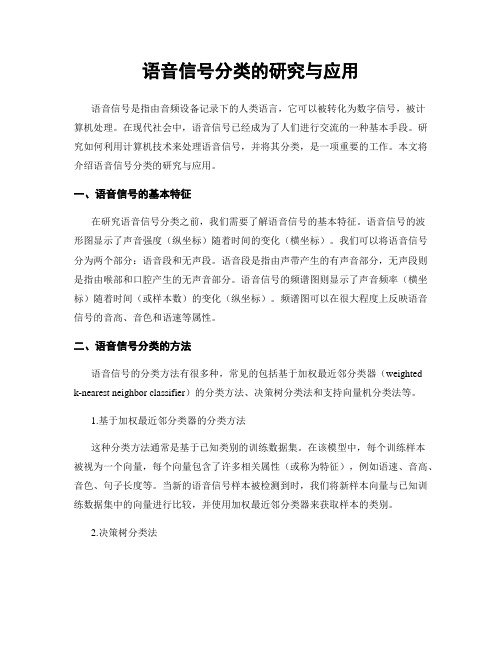 语音信号分类的研究与应用

语音信号是指由音频设备记录下的人类语言，它可以被转化为数字信号，被计算机处理。在现代社会中，语音信号已经成为了人们进行交流的一种基本手段。研究如何利用计算机技术来处理语音信号，并将其分类，是一项重要的工作。本文将介绍语音信号分类的研究与应用。

一、语音信号的基本特征

在研究语音信号分类之前，我们需要了解语音信号的基本特征。语音信号的波形图显示了声音强度（纵坐标）随着时间的变化（横坐标）。我们可以将语音信号分为两个部分：语音段和无声段。语音段是指由声带产生的有声音部分，无声段则是指由喉部和口腔产生的无声音部分。语音信号的频谱图则显示了声音频率（横坐标）随着时间（或样本数）的变化（纵坐标）。频谱图可以在很大程度上反映语音信号的音高、音色和语速等属性。

二、语音信号分类的方法

语音信号的分类方法有很多种，常见的包括基于加权最近邻分类器（weighted k-nearest neighbor classifier）的分类方法、决策树分类法和支持向量机分类法等。

1.基于加权最近邻分类器的分类方法

这种分类方法通常是基于已知类别的训练数据集。在该模型中，每个训练样本被视为一个向量，每个向量包含了许多相关属性（或称为特征），例如语速、音高、音色、句子长度等。当新的语音信号样本被检测到时，我们将新样本向量与已知训练数据集中的向量进行比较，并使用加权最近邻分类器来获取样本的类别。

2.决策树分类法